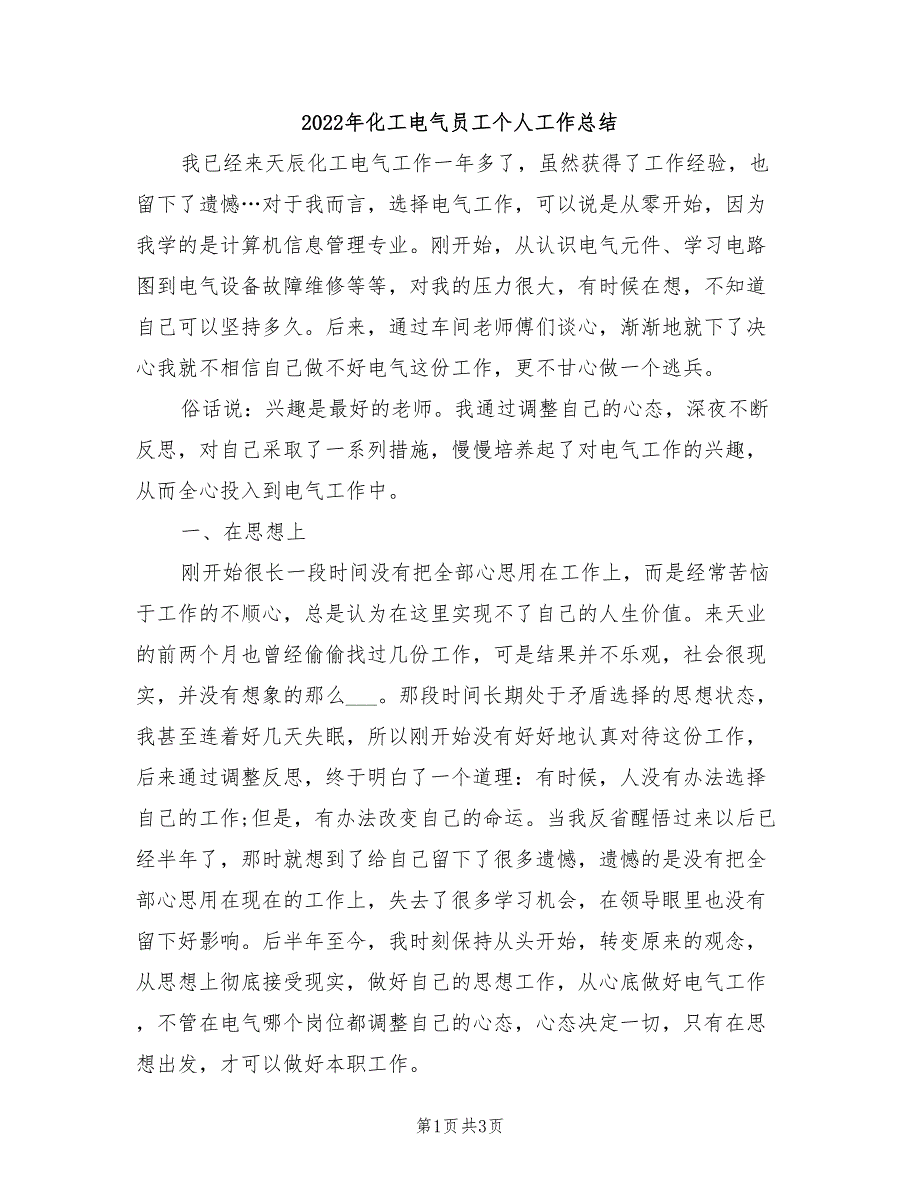 2022年化工电气员工个人工作总结

我已经来天辰化工电气工作一年多了，虽然获得了工作经验，也留下了遗憾…对于我而言，选择电气工作，可以说是从零开始，因为我学的是计算机信息管理专业。刚开始，从认识电气元件、学习电路图到电气设备故障维修等等，对我的压力很大，有时候在想，不知道自己可以坚持多久。后来，通过车间老师傅们谈心，渐渐地就下了决心我就不相信自己做不好电气这份工作，更不甘心做一个逃兵。

俗话说：兴趣是最好的老师。我通过调整自己的心态，深夜不断反思，对自己采取了一系列措施，慢慢培养起了对电气工作的兴趣，从而全心投入到电气工作中。

一、在思想上

刚开始很长一段时间没有把全部心思用在工作上，而是经常苦恼于工作的不顺心，总是认为在这里实现不了自己的人生价值。来天业的前两个月也曾经偷偷找过几份工作，可是结果并不乐观，社会很现实，并没有想象的那么___。那段时间长期处于矛盾选择的思想状态，我甚至连着好几天失眠，所以刚开始没有好好地认真对待这份工作，后来通过调整反思，终于明白了一个道理：有时候，人没有办法选择自己的工作;但是，有办法改变自己的命运。当我反省醒悟过来以后已经半年了，那时就想到了给自己留下了很多遗憾，遗憾的是没有把全部心思用在现在的工作上，失去了很多学习机会，在领导眼里也没有留下好影响。后半年至今，我时刻保持从头开始，转变原来的观念，从思想上彻底接受现实，做好自己的思想工作，从心底做好电气工作，不管在电气哪个岗位都调整自己的心态，心态决定一切，只有在思想出发，才可以做好本职工作。

第1页 共3页